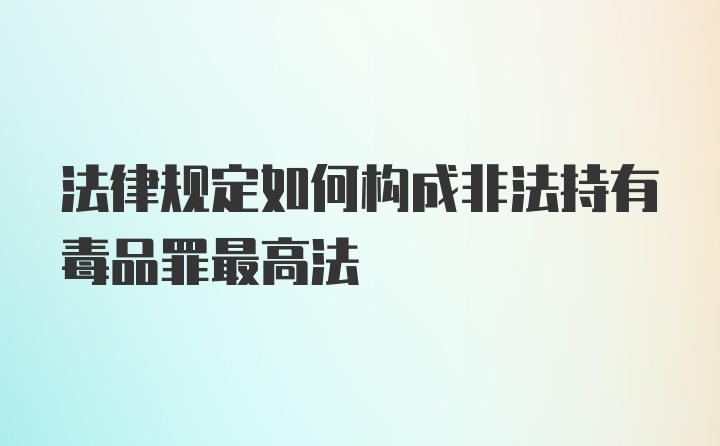 法律规定如何构成非法持有毒品罪最高法